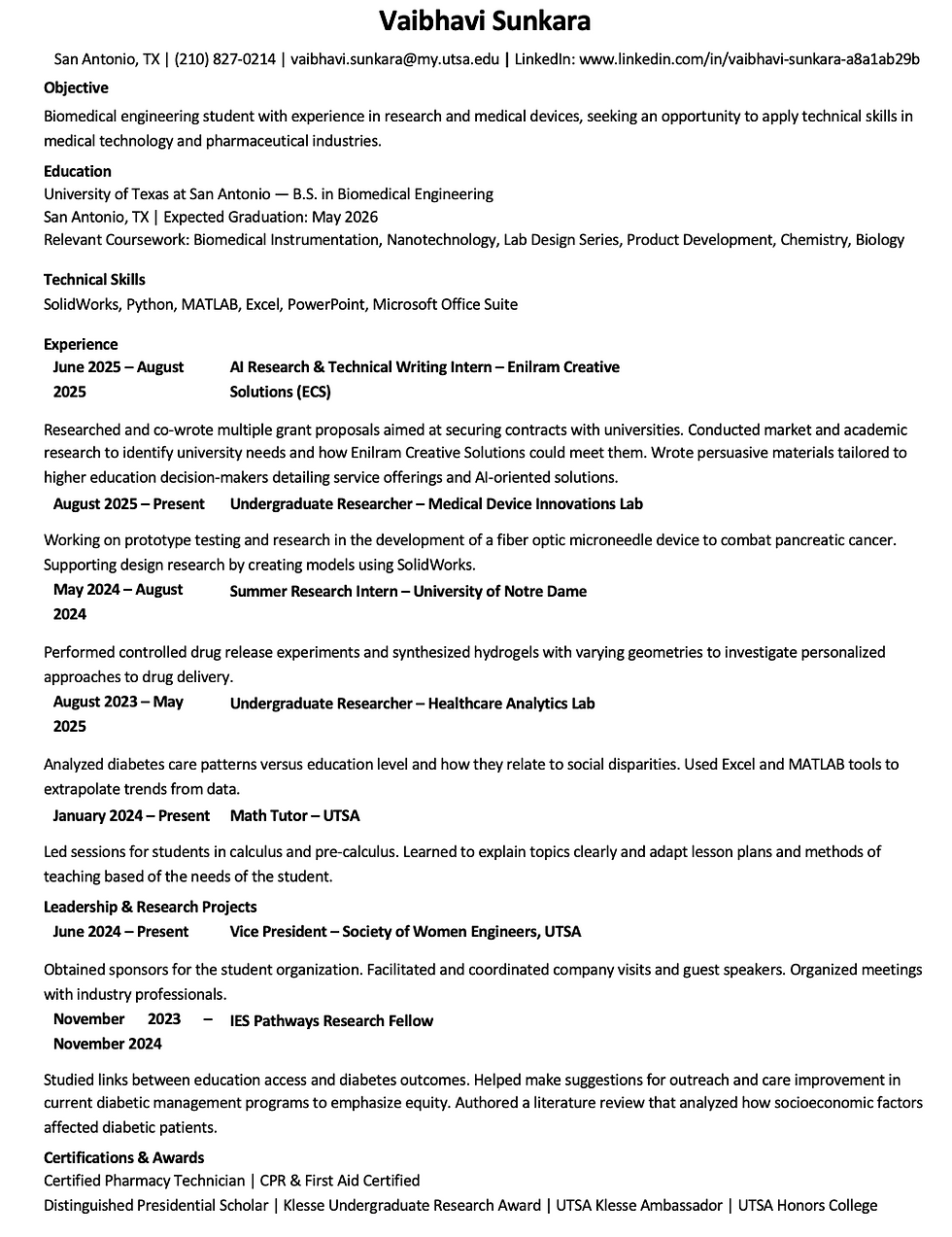 Vaibhavi Sunkara

San Antonio, TX | (210) 827-0214 | vaibhavi.sunkara@my.utsa.edu | LinkedIn: www.linkedin.com/in/vaibhavi-sunkara-a8a1ab29b

Objective

Biomedical engineering student with experience in research and medical devices, seeking an opportunity to apply technical skills in medical technology and pharmaceutical industries.

Education

University of Texas at San Antonio — B.S. in Biomedical Engineering
San Antonio, TX | Expected Graduation: May 2026
Relevant Coursework: Biomedical Instrumentation, Nanotechnology, Lab Design Series, Product Development, Chemistry, Biology

Technical Skills

SolidWorks, Python, MATLAB, Excel, PowerPoint, Microsoft Office Suite

Experience

June 2025 – August 2025 AI Research & Technical Writing Intern – Enilram Creative Solutions (ECS)

Researched and co-wrote multiple grant proposals aimed at securing contracts with universities. Conducted market and academic research to identify university needs and how Enilram Creative Solutions could meet them. Wrote persuasive materials tailored to higher education decision-makers detailing service offerings and AI-oriented solutions.

August 2025 – Present Undergraduate Researcher – Medical Device Innovations Lab

Working on prototype testing and research in the development of a fiber optic microneedle device to combat pancreatic cancer. Supporting design research by creating models using SolidWorks.

May 2024 – August 2024 Summer Research Intern – University of Notre Dame

Performed controlled drug release experiments and synthesized hydrogels with varying geometries to investigate personalized approaches to drug delivery.

August 2023 – May 2025 Undergraduate Researcher – Healthcare Analytics Lab

Analyzed diabetes care patterns versus education level and how they relate to social disparities. Used Excel and MATLAB tools to extrapolate trends from data.

January 2024 – Present Math Tutor – UTSA

Led sessions for students in calculus and pre-calculus. Learned to explain topics clearly and adapt lesson plans and methods of teaching based of the needs of the student.

Leadership & Research Projects

June 2024 – Present Vice President – Society of Women Engineers, UTSA

Obtained sponsors for the student organization. Facilitated and coordinated company visits and guest speakers. Organized meetings with industry professionals.

November 2023 – November 2024 IES Pathways Research Fellow

Studied links between education access and diabetes outcomes. Helped make suggestions for outreach and care improvement in current diabetic management programs to emphasize equity. Authored a literature review that analyzed how socioeconomic factors affected diabetic patients.

Certifications & Awards

Certified Pharmacy Technician | CPR & First Aid Certified
Distinguished Presidential Scholar | Klesse Undergraduate Research Award | UTSA Klesse Ambassador | UTSA Honors College